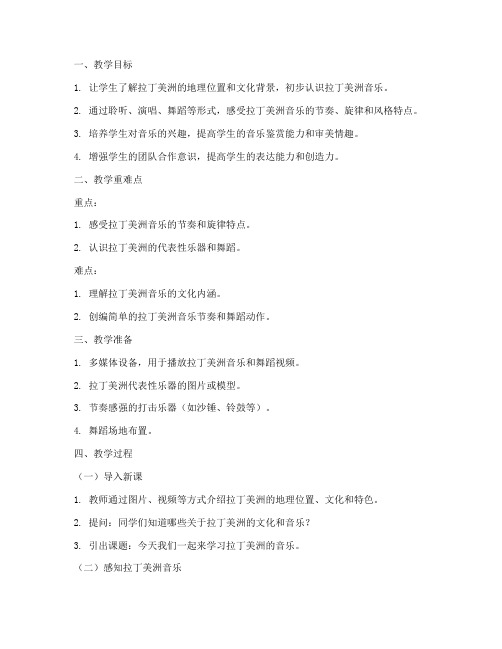 一、教学目标

1. 让学生了解拉丁美洲的地理位置和文化背景，初步认识拉丁美洲音乐。

2. 通过聆听、演唱、舞蹈等形式，感受拉丁美洲音乐的节奏、旋律和风格特点。

3. 培养学生对音乐的兴趣，提高学生的音乐鉴赏能力和审美情趣。

4. 增强学生的团队合作意识，提高学生的表达能力和创造力。

二、教学重难点

重点：

1. 感受拉丁美洲音乐的节奏和旋律特点。

2. 认识拉丁美洲的代表性乐器和舞蹈。

难点：

1. 理解拉丁美洲音乐的文化内涵。

2. 创编简单的拉丁美洲音乐节奏和舞蹈动作。

三、教学准备

1. 多媒体设备，用于播放拉丁美洲音乐和舞蹈视频。

2. 拉丁美洲代表性乐器的图片或模型。

3. 节奏感强的打击乐器（如沙锤、铃鼓等）。

4. 舞蹈场地布置。

四、教学过程

（一）导入新课

1. 教师通过图片、视频等方式介绍拉丁美洲的地理位置、文化和特色。

2. 提问：同学们知道哪些关于拉丁美洲的文化和音乐？

3. 引出课题：今天我们一起来学习拉丁美洲的音乐。

（二）感知拉丁美洲音乐